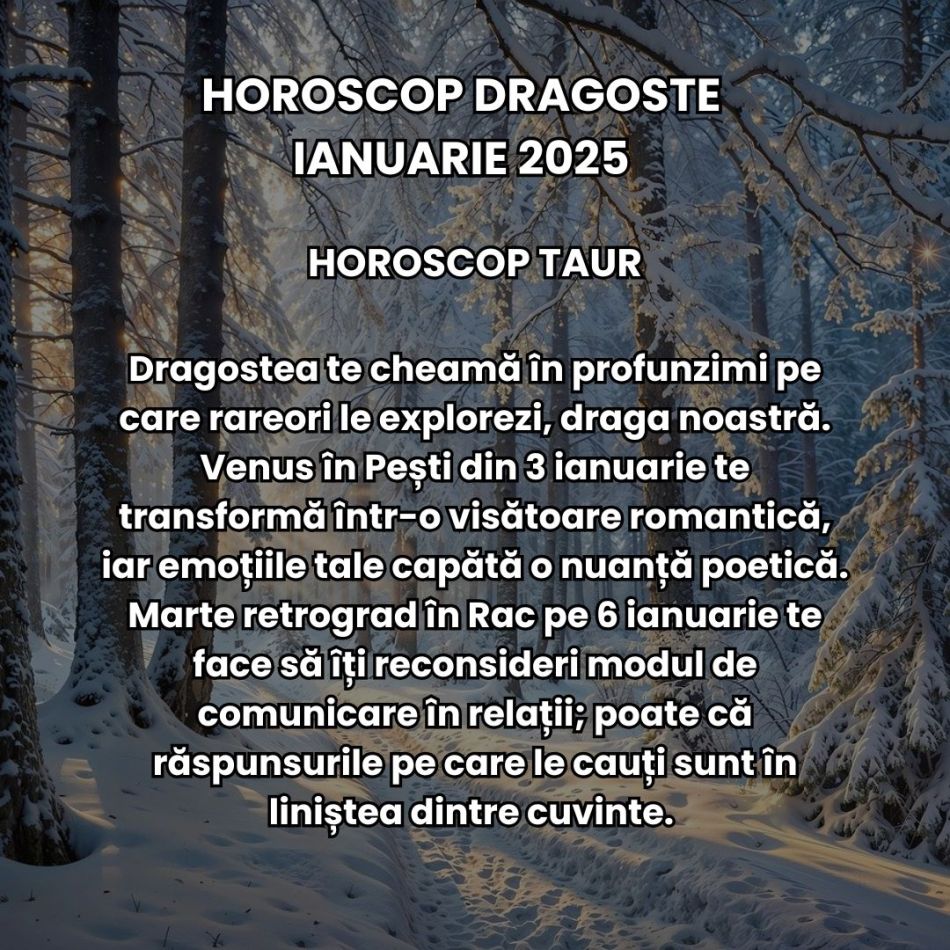 HOROSCOP DRAGOSTE IANUARIE 2025

HOROSCOP TAUR

Dragostea te cheamă în profunzimi pe care rareori le explorezi, draga noastră. Venus în Pești din 3 ianuarie te transformă într-o visătoare romantică, iar emoțiile tale capătă o nuanță poetică. Marte retrograd în Rac pe 6 ianuarie te face să îți reconsideri modul de comunicare în relații; poate că răspunsurile pe care le cauți sunt în liniștea dintre cuvinte.